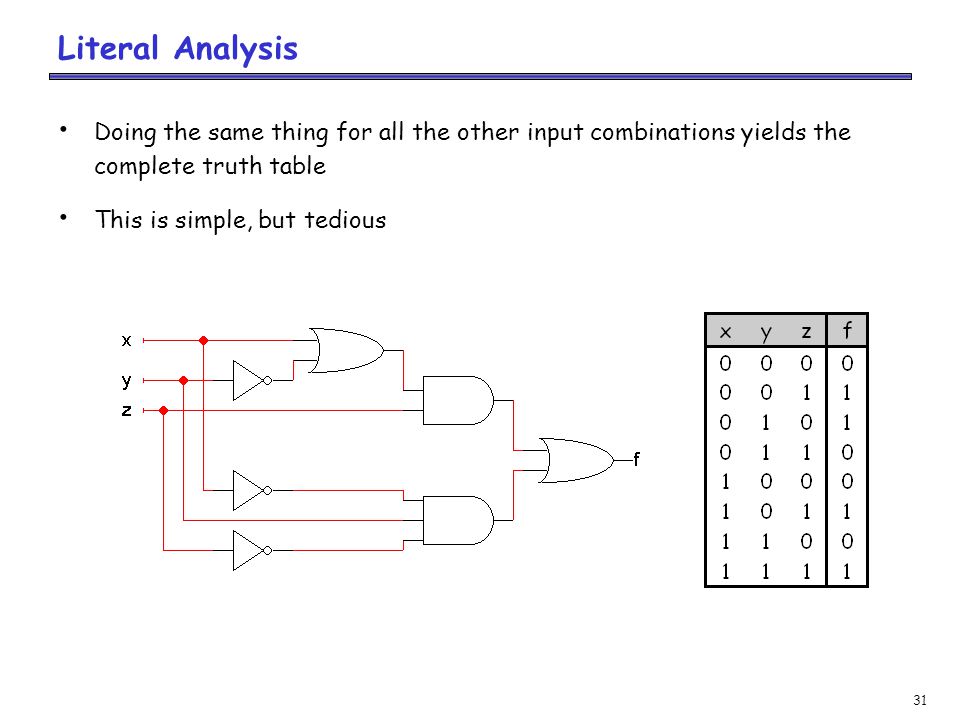 Literal Analysis

• Doing the same thing for all the other input combinations yields the complete truth table

• This is simple, but tedious

x
y
z
f

| x | y | z | f |
|---|---|---|---|
| 0 | 0 | 0 | 0 |
| 0 | 0 | 1 | 1 |
| 0 | 1 | 0 | 1 |
| 0 | 1 | 1 | 0 |
| 1 | 0 | 0 | 0 |
| 1 | 0 | 1 | 1 |
| 1 | 1 | 0 | 0 |
| 1 | 1 | 1 | 1 |

31